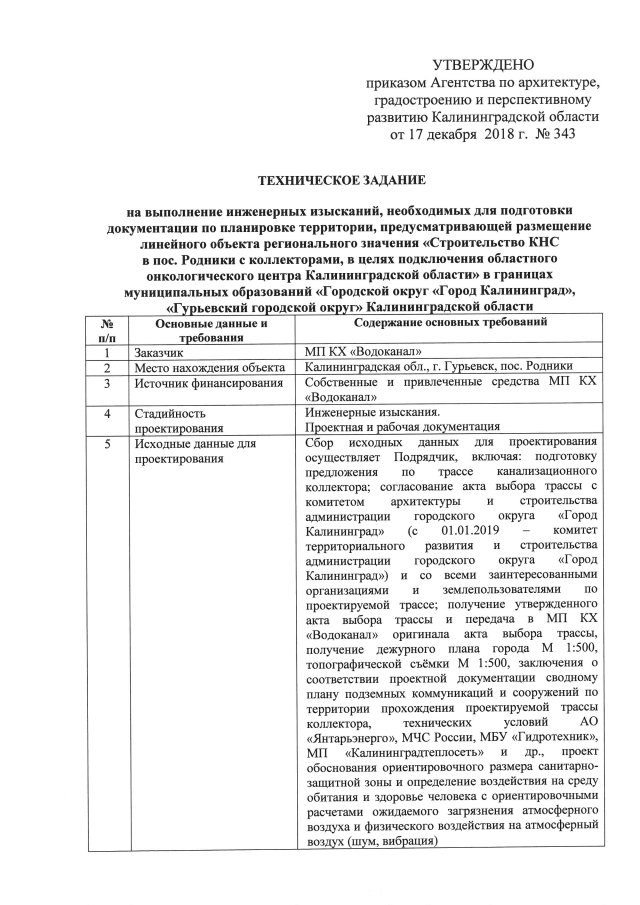 УТВЕРЖДЕНО
приказом Агентства по архитектуре, градостроению и перспективному развитию Калининградской области
от 17 декабря 2018 г. № 343

ТЕХНИЧЕСКОЕ ЗАДАНИЕ

на выполнение инженерных изысканий, необходимых для подготовки документации по планировке территории, предусматривающей размещение линейного объекта регионального значения «Строительство КНС в пос. Родники с коллекторами, в целях подключения областного онкологического центра Калининградской области» в границах муниципальных образований «Городской округ «Город Калининград», «Гурьевский городской округ» Калининградской области

| № п/п | Основные данные и требования | Содержание основных требований |
|---|---|---|
| 1 | Заказчик | МП КХ «Водоканал» |
| 2 | Место нахождения объекта | Калининградская обл., г. Гурьевск, пос. Родники |
| 3 | Источник финансирования | Собственные и привлеченные средства МП КХ «Водоканал» |
| 4 | Стадийность проектирования | Инженерные изыскания. Проектная и рабочая документация |
| 5 | Исходные данные для проектирования | Сбор исходных данных для проектирования осуществляет Подрядчик, включая: подготовку предложения по трассе канализационного коллектора; согласование акта выбора трассы с комитетом архитектуры и строительства администрации городского округа «Город Калининград» (с 01.01.2019 – комитет территориального развития и строительства администрации городского округа «Город Калининград») и со всеми заинтересованными организациями и землепользователями по проектируемой трассе; получение утвержденного акта выбора трассы и передача в МП КХ «Водоканал» оригинала акта выбора трассы, получение дежурного плана города М 1:500, топографической съёмки М 1:500, заключения о соответствии проектной документации сводному плану подземных коммуникаций и сооружений по территории прохождения проектируемой трассы коллектора, технических условий АО «Янтарьэнерго», МЧС России, МБУ «Гидротехник», МП «Калининградтеплосеть» и др., проект обоснования ориентировочного размера санитарно-защитной зоны и определение воздействия на среду обитания и здоровье человека с ориентировочными расчетами ожидаемого загрязнения атмосферного воздуха и физического воздействия на атмосферный воздух (шум, вибрация) |